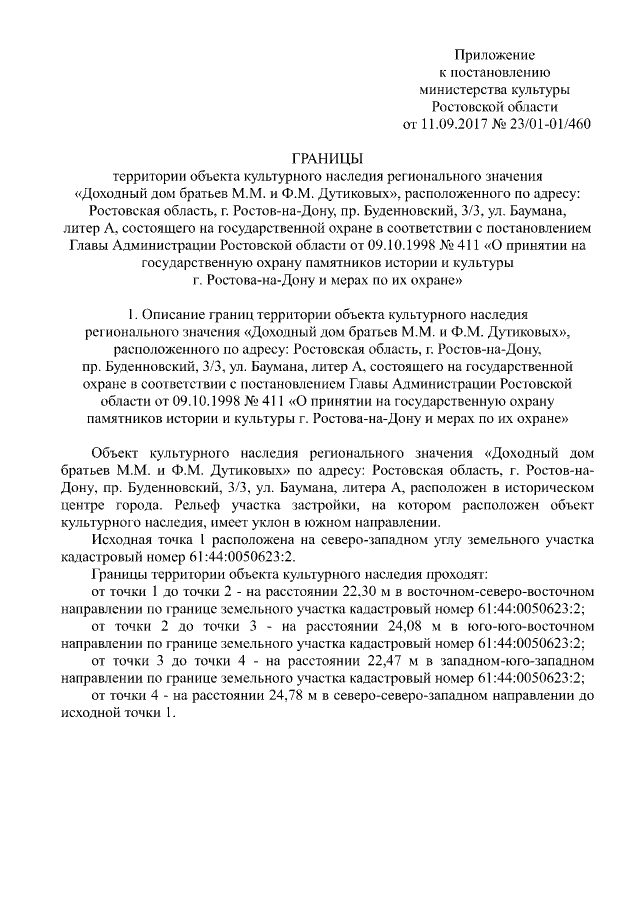 Приложение
к постановлению
министерства культуры
Ростовской области
от 11.09.2017 № 23/01-01/460

ГРАНИЦЫ
территории объекта культурного наследия регионального значения «Доходный дом братьев М.М. и Ф.М. Дутиковых», расположенного по адресу: Ростовская область, г. Ростов-на-Дону, пр. Буденновский, 3/3, ул. Баумана, литер А, состоящего на государственной охране в соответствии с постановлением Главы Администрации Ростовской области от 09.10.1998 № 411 «О принятии на государственную охрану памятников истории и культуры г. Ростова-на-Дону и мерах по их охране»

1. Описание границ территории объекта культурного наследия регионального значения «Доходный дом братьев М.М. и Ф.М. Дутиковых», расположенного по адресу: Ростовская область, г. Ростов-на-Дону, пр. Буденновский, 3/3, ул. Баумана, литер А, состоящего на государственной охране в соответствии с постановлением Главы Администрации Ростовской области от 09.10.1998 № 411 «О принятии на государственную охрану памятников истории и культуры г. Ростова-на-Дону и мерах по их охране»

Объект культурного наследия регионального значения «Доходный дом братьев М.М. и Ф.М. Дутиковых» по адресу: Ростовская область, г. Ростов-на-Дону, пр. Буденновский, 3/3, ул. Баумана, литера А, расположен в историческом центре города. Рельеф участка застройки, на котором расположен объект культурного наследия, имеет уклон в южном направлении.

Исходная точка 1 расположена на северо-западном углу земельного участка кадастровый номер 61:44:0050623:2.

Границы территории объекта культурного наследия проходят:

от точки 1 до точки 2 - на расстоянии 22,30 м в восточном-северо-восточном направлении по границе земельного участка кадастровый номер 61:44:0050623:2;

от точки 2 до точки 3 - на расстоянии 24,08 м в юго-юго-восточном направлении по границе земельного участка кадастровый номер 61:44:0050623:2;

от точки 3 до точки 4 - на расстоянии 22,47 м в западном-юго-западном направлении по границе земельного участка кадастровый номер 61:44:0050623:2;

от точки 4 - на расстоянии 24,78 м в северо-северо-западном направлении до исходной точки 1.